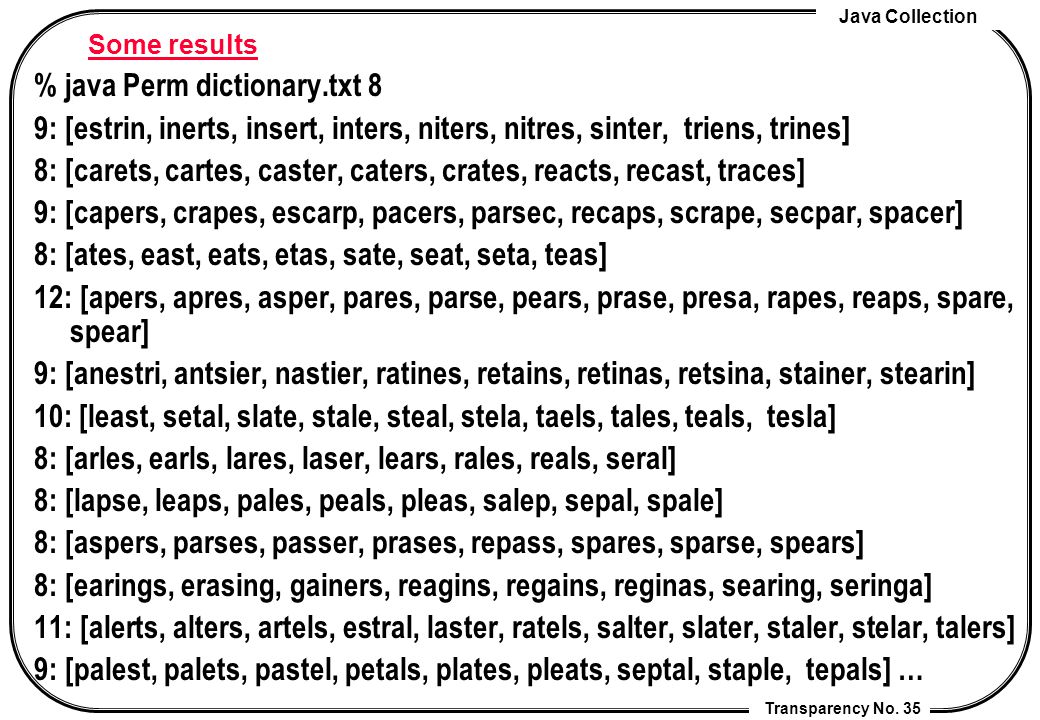 Java Collection

Some results

% java Perm dictionary.txt 8

9: [estrin, inerts, insert, inters, niters, nitres, sinter, triens, trines]

8: [carets, cartes, caster, caters, crates, reacts, recast, traces]

9: [capers, crapes, escarp, pacers, parsec, recaps, scrape, secpar, spacer]

8: [ates, east, eats, etas, sate, seat, seta, teas]

12: [apers, apres, asper, pares, parse, pears, prase, presa, rapes, reaps, spare, spear]

9: [anestri, antsier, nastier, ratines, retains, retinas, retsina, stainer, stearin]

10: [least, setal, slate, stale, steal, stela, taels, tales, teals, tesla]

8: [arles, earls, lares, laser, lears, rales, reals, seral]

8: [lapse, leaps, pales, peals, pleas, salep, sepal, spale]

8: [aspers, parses, passer, prases, repass, spares, sparse, spears]

8: [earings, erasing, gainers, reagins, regains, reginas, searing, seringa]

11: [alerts, alters, artels, estral, laster, ratels, salter, slater, staler, stelar, talers]

9: [palest, palets, pastel, petals, plates, pleats, septal, staple, tepals] …

Transparency No. 35